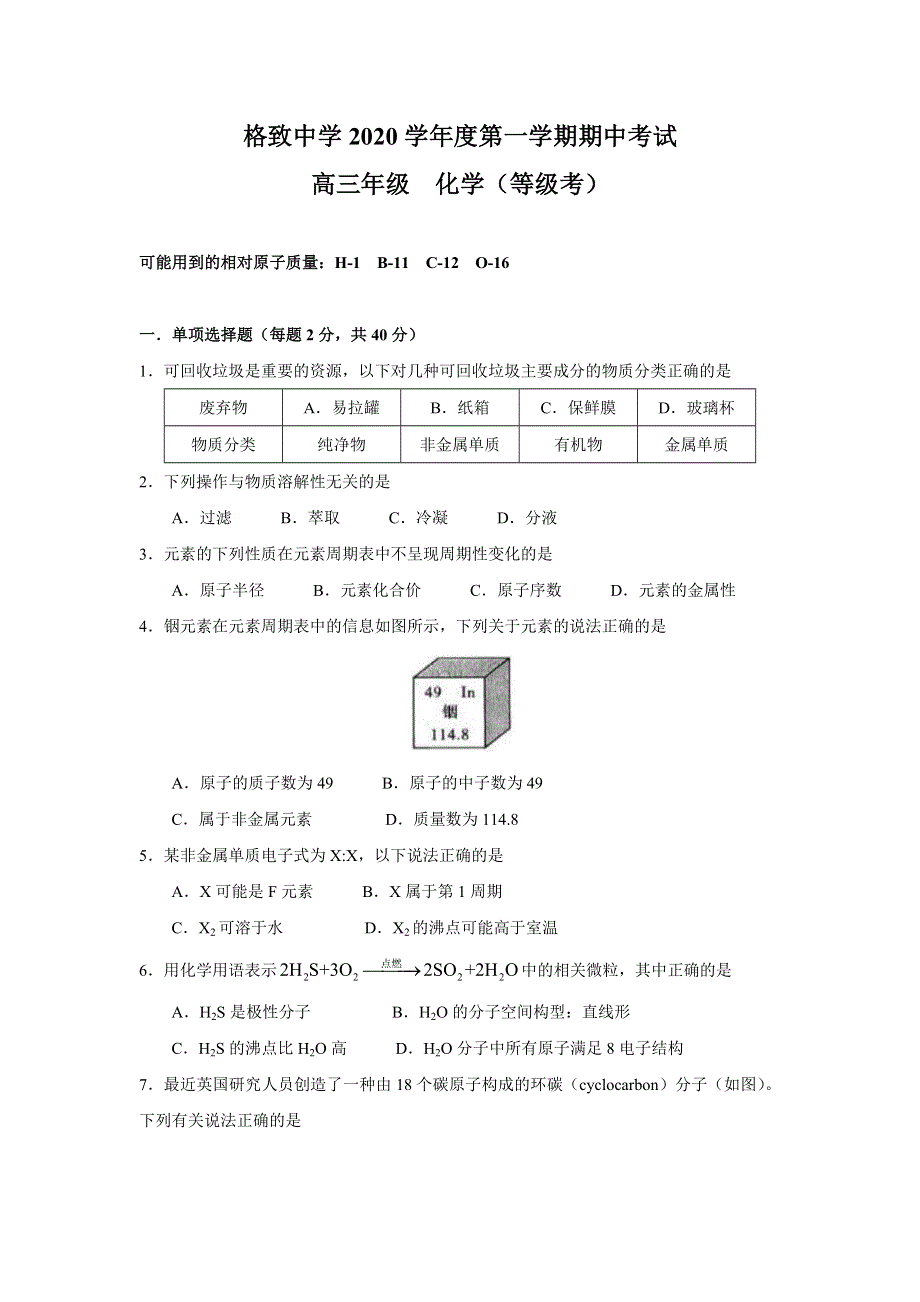 格致中学 2020 学年度第一学期期中考试

高三年级　化学（等级考）

可能用到的相对原子质量：H-1　B-11　C-12　O-16

一．单项选择题（每题 2 分，共 40 分）

1．可回收垃圾是重要的资源，以下对几种可回收垃圾主要成分的物质分类正确的是

| 废弃物 | A．易拉罐 | B．纸箱 | C．保鲜膜 | D．玻璃杯 |
|---|---|---|---|---|
| 物质分类 | 纯净物 | 非金属单质 | 有机物 | 金属单质 |

2．下列操作与物质溶解性无关的是

A．过滤　B．萃取　C．冷凝　D．分液

3．元素的下列性质在元素周期表中不呈现周期性变化的是

A．原子半径　B．元素化合价　C．原子序数　D．元素的金属性

4．铟元素在元素周期表中的信息如图所示，下列关于元素的说法正确的是

49 In
铟
114.8

A．原子的质子数为 49　B．原子的中子数为 49

C．属于非金属元素　D．质量数为 114.8

5．某非金属单质电子式为 X:X，以下说法正确的是

A．X 可能是 F 元素　B．X 属于第 1 周期

C．$X_2$ 可溶于水　D．$X_2$ 的沸点可能高于室温

6．用化学用语表示 $2H_2S+3O_2 \xrightarrow{点燃} 2SO_2+2H_2O$ 中的相关微粒，其中正确的是

A．$H_2S$ 是极性分子　B．$H_2O$ 的分子空间构型：直线形

C．$H_2S$ 的沸点比 $H_2O$ 高　D．$H_2O$ 分子中所有原子满足 8 电子结构

7．最近英国研究人员创造了一种由 18 个碳原子构成的环碳（cyclocarbon）分子（如图）。下列有关说法正确的是